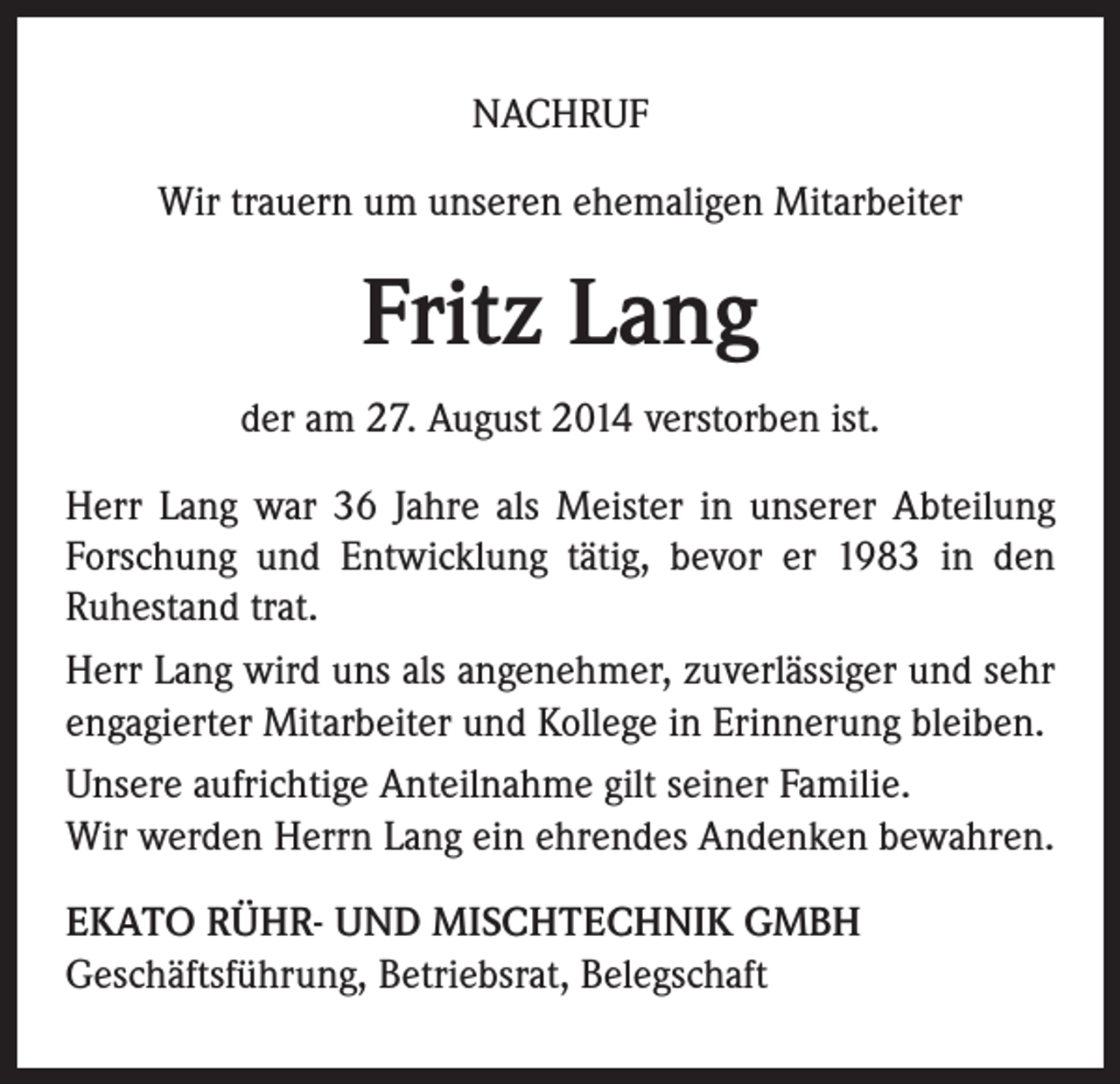 NACHRUF

Wir trauern um unseren ehemaligen Mitarbeiter

Fritz Lang

der am 27. August 2014 verstorben ist.

Herr Lang war 36 Jahre als Meister in unserer Abteilung Forschung und Entwicklung tätig, bevor er 1983 in den Ruhestand trat.

Herr Lang wird uns als angenehmer, zuverlässiger und sehr engagierter Mitarbeiter und Kollege in Erinnerung bleiben.

Unsere aufrichtige Anteilnahme gilt seiner Familie.
Wir werden Herrn Lang ein ehrendes Andenken bewahren.

EKATO RÜHR- UND MISCHTECHNIK GMBH
Geschäftsführung, Betriebsrat, Belegschaft